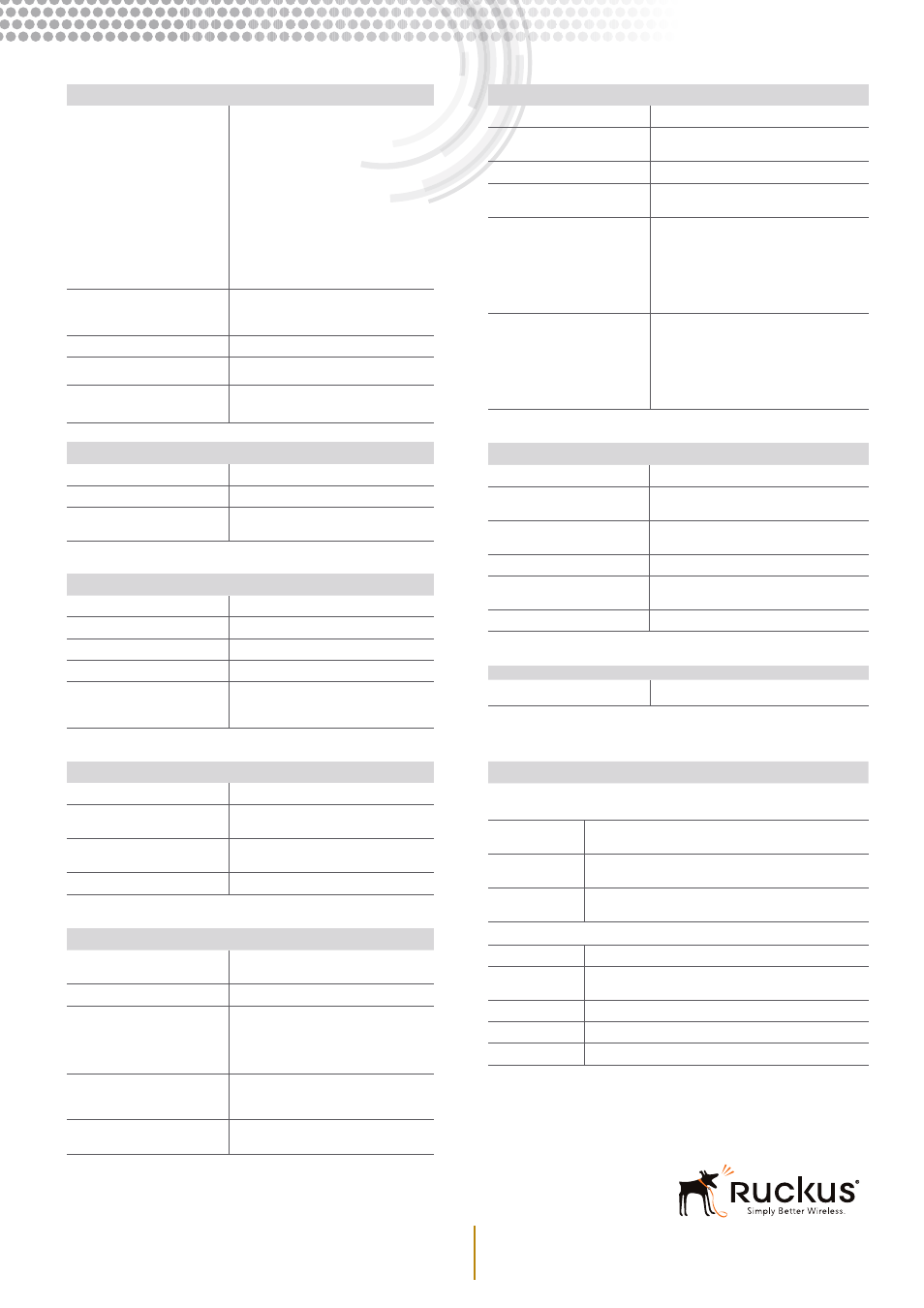 Ruckus®
Simply Better Wireless.